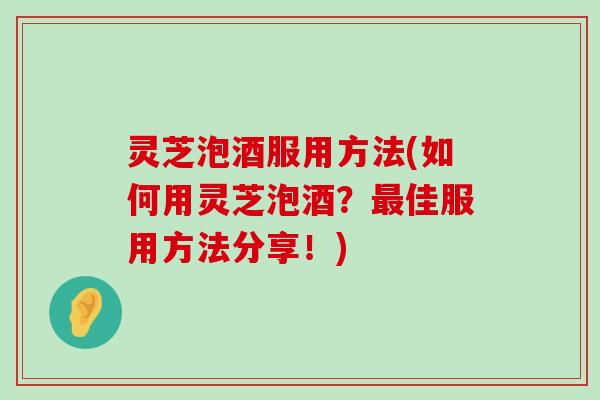 灵芝泡酒服用方法(如何用灵芝泡酒？最佳服用方法分享！)